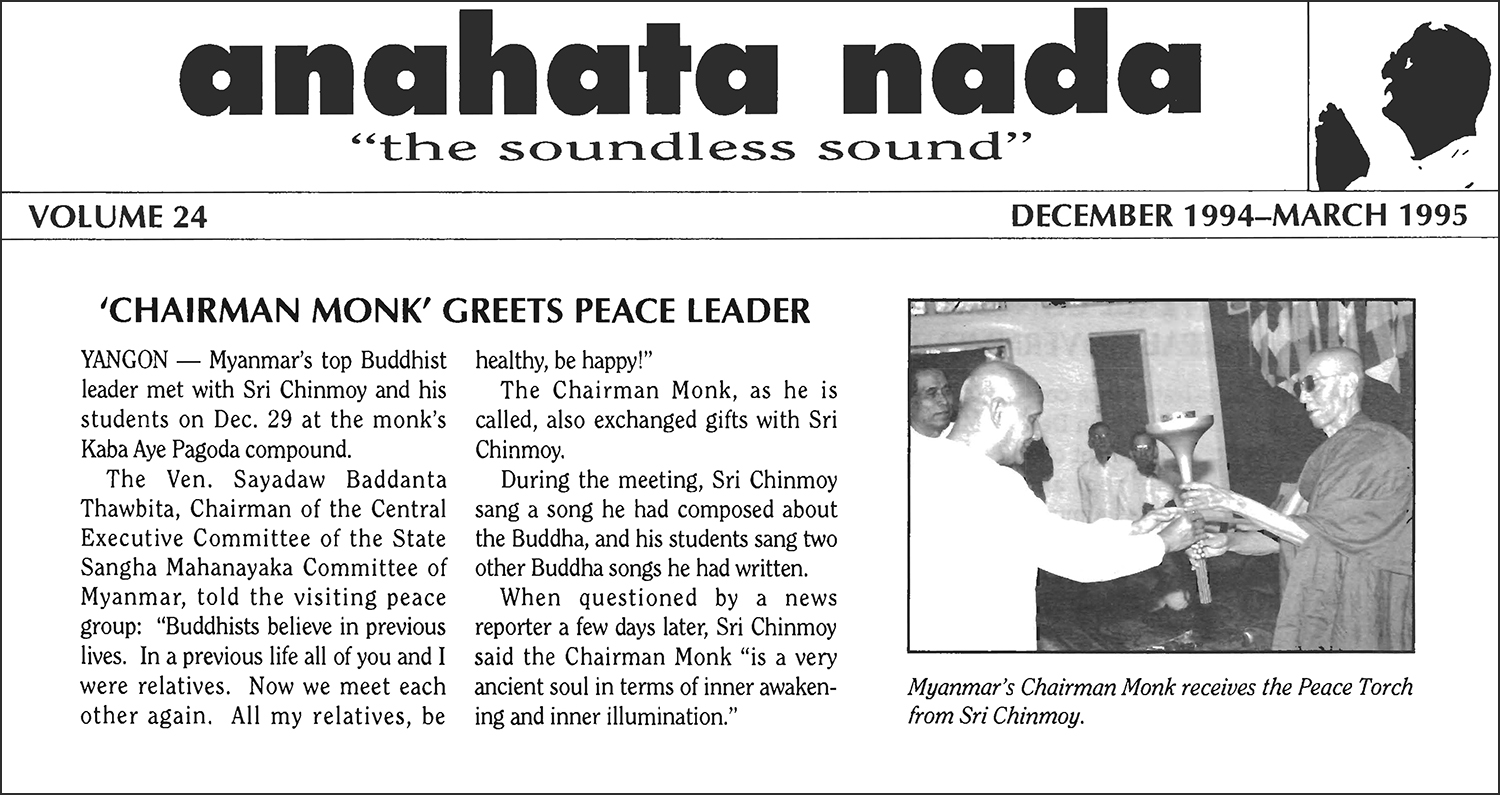 anahata nada
"the soundless sound"

VOLUME 24

DECEMBER 1994–MARCH 1995

'CHAIRMAN MONK' GREETS PEACE LEADER

YANGON — Myanmar's top Buddhist leader met with Sri Chinmoy and his students on Dec. 29 at the monk's Kaba Aye Pagoda compound.

The Ven. Sayadaw Baddanta Thawbita, Chairman of the Central Executive Committee of the State Sangha Mahanayaka Committee of Myanmar, told the visiting peace group: "Buddhists believe in previous lives. In a previous life all of you and I were relatives. Now we meet each other again. All my relatives, be healthy, be happy!"

The Chairman Monk, as he is called, also exchanged gifts with Sri Chinmoy.

During the meeting, Sri Chinmoy sang a song he had composed about the Buddha, and his students sang two other Buddha songs he had written.

When questioned by a news reporter a few days later, Sri Chinmoy said the Chairman Monk "is a very ancient soul in terms of inner awakening and inner illumination."

Myanmar's Chairman Monk receives the Peace Torch from Sri Chinmoy.